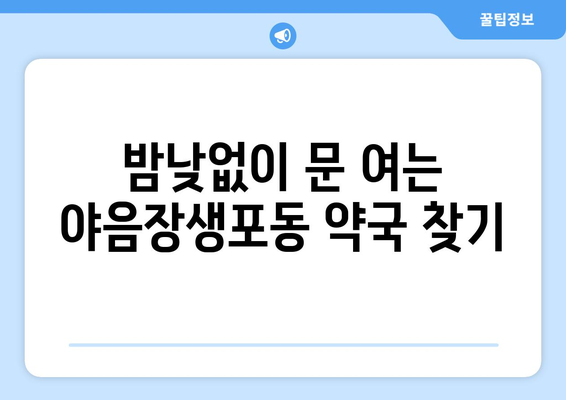 꿀팁정보

밤낮없이 문 여는 야음장생포동 약국 찾기